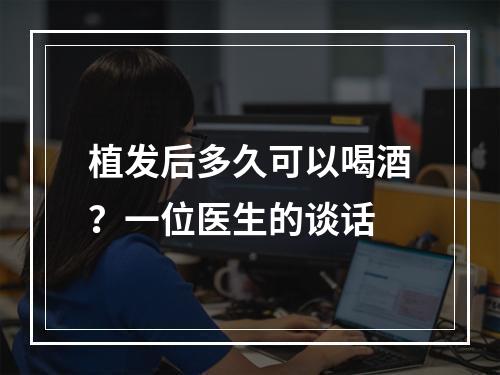 植发后多久可以喝酒？一位医生的谈话